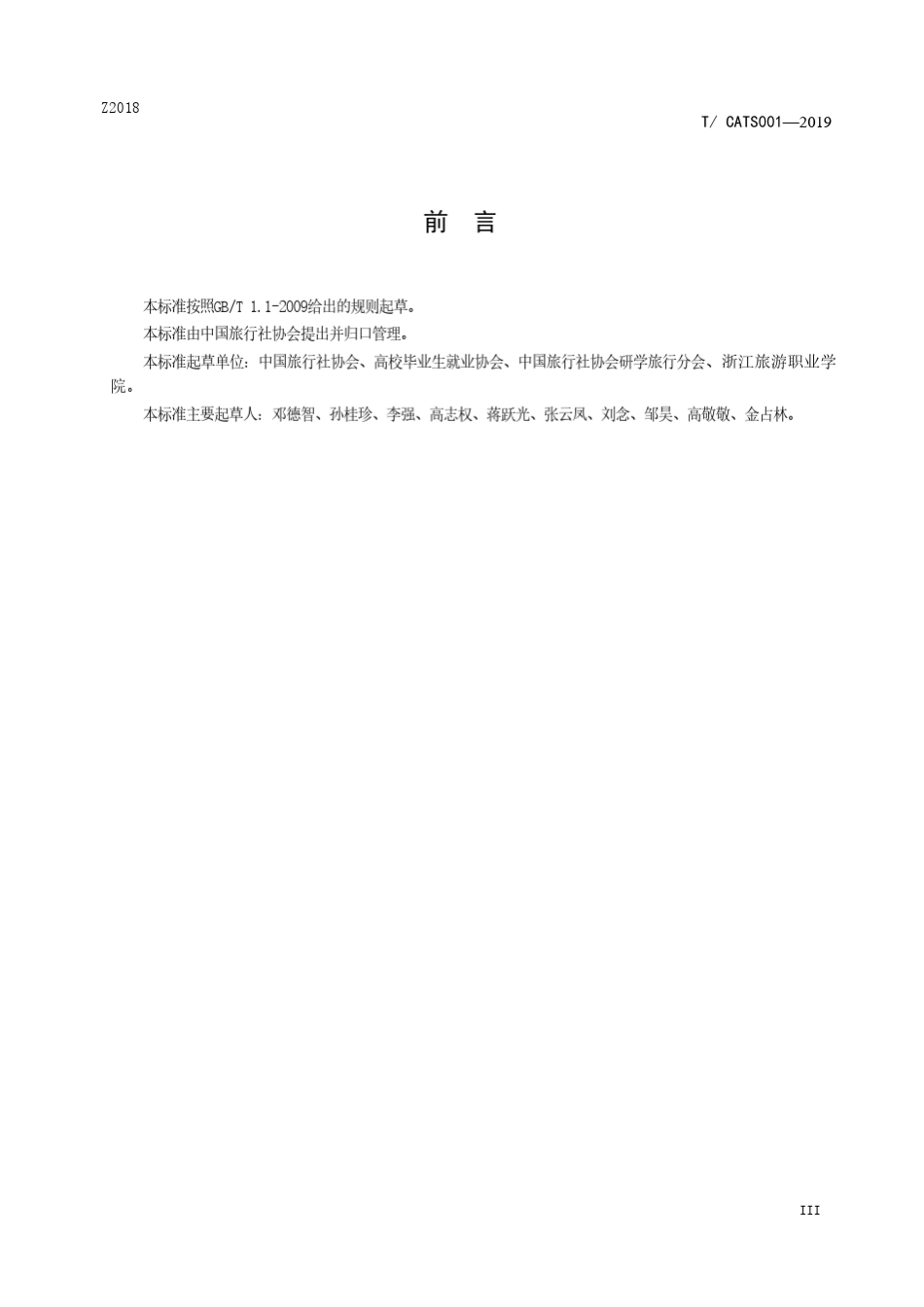 Z2018

T/ CATS001—2019

前　言

本标准按照GB/T 1.1-2009给出的规则起草。

本标准由中国旅行社协会提出并归口管理。

本标准起草单位：中国旅行社协会、高校毕业生就业协会、中国旅行社协会研学旅行分会、浙江旅游职业学院。

本标准主要起草人：邓德智、孙桂珍、李强、高志权、蒋跃光、张云凤、刘念、邹昊、高敬敬、金占林。

III